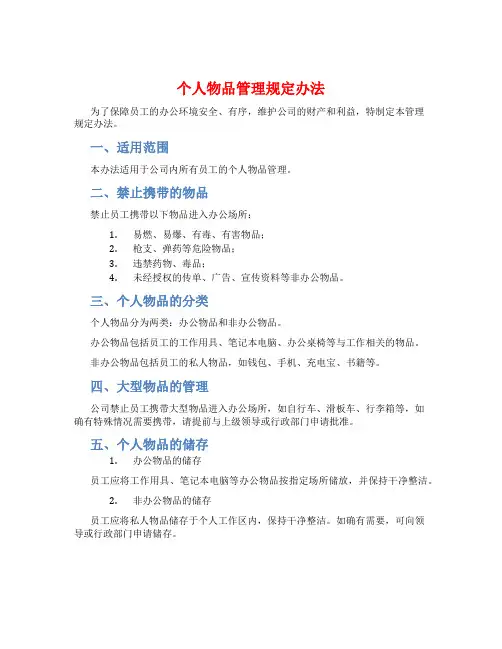 个人物品管理规定办法

为了保障员工的办公环境安全、有序，维护公司的财产和利益，特制定本管理规定办法。

一、适用范围

本办法适用于公司内所有员工的个人物品管理。

二、禁止携带的物品

禁止员工携带以下物品进入办公场所：

1. 易燃、易爆、有毒、有害物品；
2. 枪支、弹药等危险物品；
3. 违禁药物、毒品；
4. 未经授权的传单、广告、宣传资料等非办公物品。

三、个人物品的分类

个人物品分为两类：办公物品和非办公物品。

办公物品包括员工的工作用具、笔记本电脑、办公桌椅等与工作相关的物品。

非办公物品包括员工的私人物品，如钱包、手机、充电宝、书籍等。

四、大型物品的管理

公司禁止员工携带大型物品进入办公场所，如自行车、滑板车、行李箱等，如确有特殊情况需要携带，请提前与上级领导或行政部门申请批准。

五、个人物品的储存

1. 办公物品的储存

员工应将工作用具、笔记本电脑等办公物品按指定场所储放，并保持干净整洁。

2. 非办公物品的储存

员工应将私人物品储存于个人工作区内，保持干净整洁。如确有需要，可向领导或行政部门申请储存。